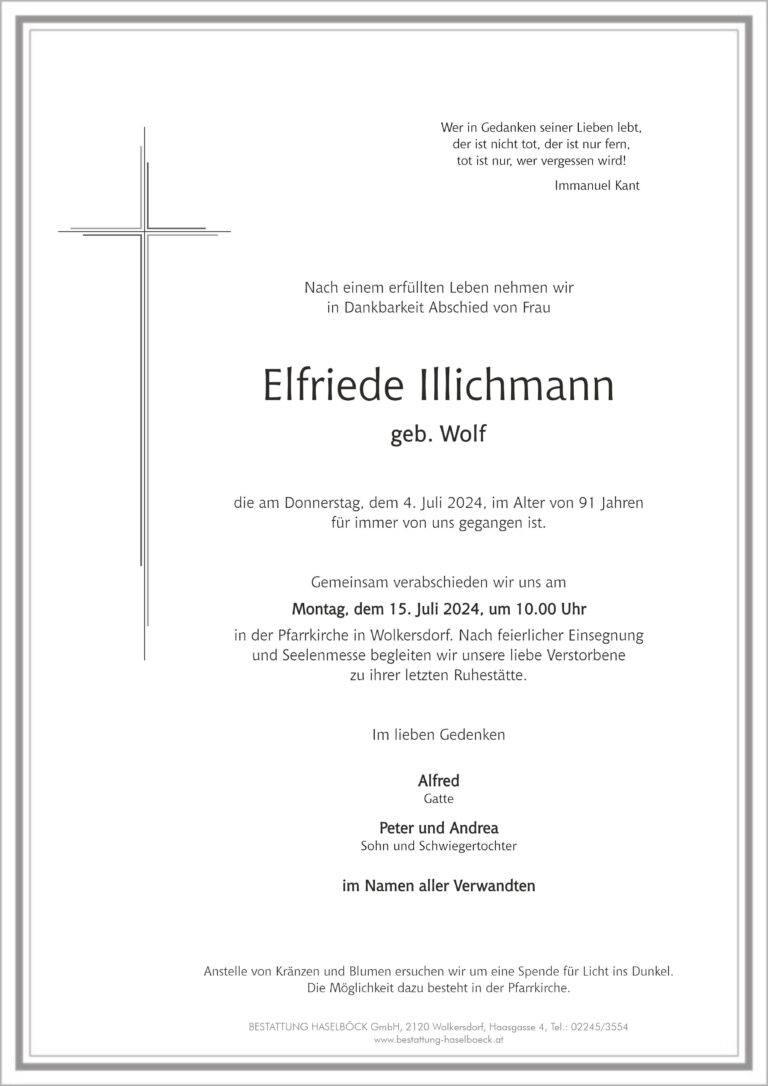 Wer in Gedanken seiner Lieben lebt,
der ist nicht tot, der ist nur fern,
tot ist nur, wer vergessen wird!

Immanuel Kant

Nach einem erfüllten Leben nehmen wir
in Dankbarkeit Abschied von Frau

Elfriede Illichmann

geb. Wolf

die am Donnerstag, dem 4. Juli 2024, im Alter von 91 Jahren
für immer von uns gegangen ist.

Gemeinsam verabschieden wir uns am

Montag, dem 15. Juli 2024, um 10.00 Uhr

in der Pfarrkirche in Wolkersdorf. Nach feierlicher Einsegnung
und Seelenmesse begleiten wir unsere liebe Verstorbene
zu ihrer letzten Ruhestätte.

Im lieben Gedenken

Alfred
Gatte

Peter und Andrea
Sohn und Schwiegertochter

im Namen aller Verwandten

Anstelle von Kränzen und Blumen ersuchen wir um eine Spende für Licht ins Dunkel.
Die Möglichkeit dazu besteht in der Pfarrkirche.

BESTATTUNG HASELBÖCK GmbH, 2120 Wolkersdorf, Haasgasse 4, Tel.: 02245/3554
www.bestattung-haselboeck.at